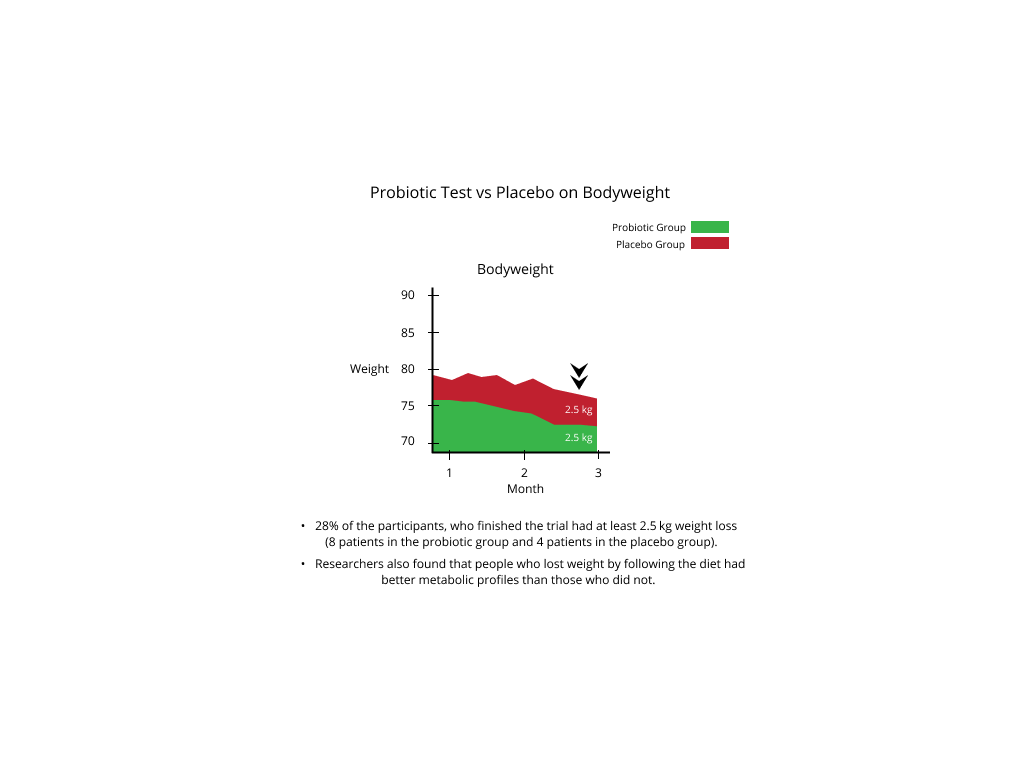 Probiotic Test vs Placebo on Bodyweight

Probiotic Group
Placebo Group

Bodyweight

90
85
Weight 80
75
70

2.5 kg
2.5 kg

1 2 3
Month

• 28% of the participants, who finished the trial had at least 2.5 kg weight loss (8 patients in the probiotic group and 4 patients in the placebo group).

• Researchers also found that people who lost weight by following the diet had better metabolic profiles than those who did not.